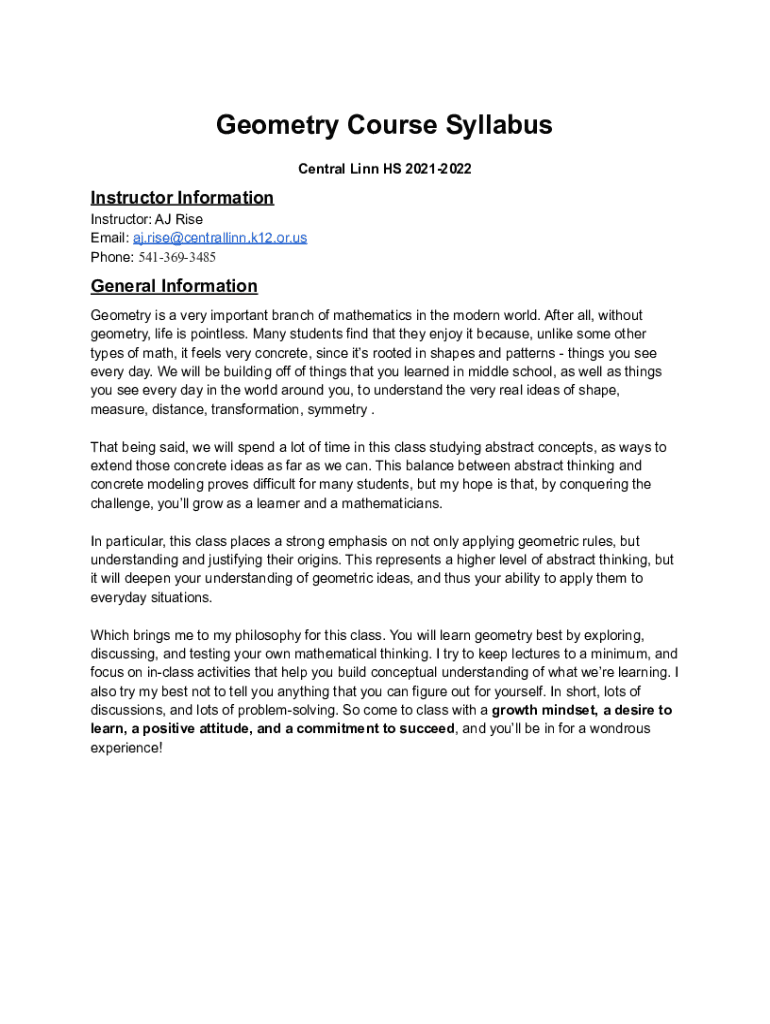 Geometry Course Syllabus

Central Linn HS 2021-2022

Instructor Information

Instructor: AJ Rise
Email: aj.rise@centrallinn.k12.or.us
Phone: 541-369-3485

General Information

Geometry is a very important branch of mathematics in the modern world. After all, without geometry, life is pointless. Many students find that they enjoy it because, unlike some other types of math, it feels very concrete, since it's rooted in shapes and patterns - things you see every day. We will be building off of things that you learned in middle school, as well as things you see every day in the world around you, to understand the very real ideas of shape, measure, distance, transformation, symmetry .

That being said, we will spend a lot of time in this class studying abstract concepts, as ways to extend those concrete ideas as far as we can. This balance between abstract thinking and concrete modeling proves difficult for many students, but my hope is that, by conquering the challenge, you'll grow as a learner and a mathematicians.

In particular, this class places a strong emphasis on not only applying geometric rules, but understanding and justifying their origins. This represents a higher level of abstract thinking, but it will deepen your understanding of geometric ideas, and thus your ability to apply them to everyday situations.

Which brings me to my philosophy for this class. You will learn geometry best by exploring, discussing, and testing your own mathematical thinking. I try to keep lectures to a minimum, and focus on in-class activities that help you build conceptual understanding of what we're learning. I also try my best not to tell you anything that you can figure out for yourself. In short, lots of discussions, and lots of problem-solving. So come to class with a growth mindset, a desire to learn, a positive attitude, and a commitment to succeed, and you'll be in for a wondrous experience!